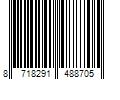 8 718291 488705